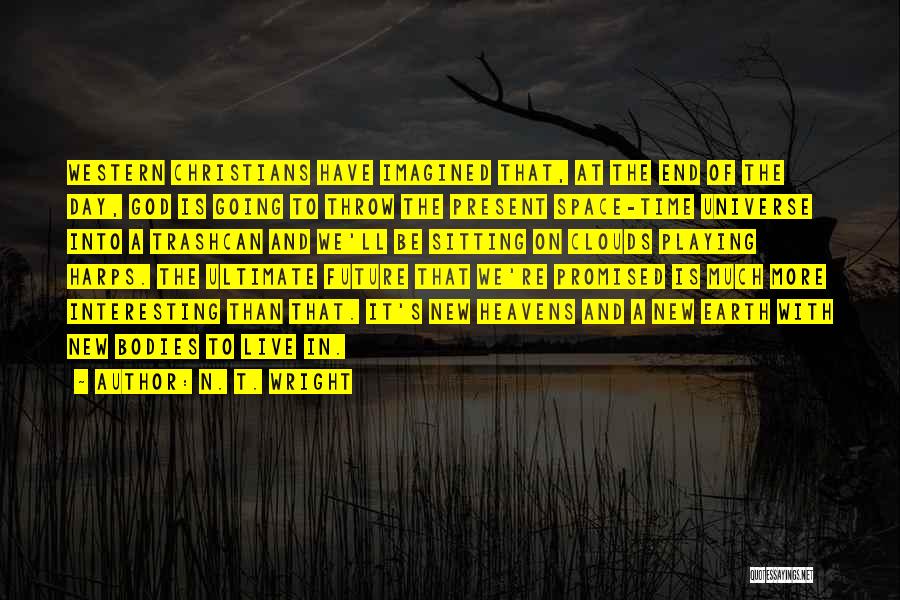 WESTERN CHRISTIANS HAVE IMAGINED THAT, AT THE END OF THE DAY, GOD IS GOING TO THROW THE PRESENT SPACE-TIME UNIVERSE INTO A TRASHCAN AND WE'LL BE SITTING ON CLOUDS PLAYING HARPS. THE ULTIMATE FUTURE THAT WE'RE PROMISED IS MUCH MORE INTERESTING THAN THAT. IT'S NEW HEAVENS AND A NEW EARTH WITH NEW BODIES TO LIVE IN.

~ AUTHOR: N. T. WRIGHT

QUOTESSAYINGS.NET